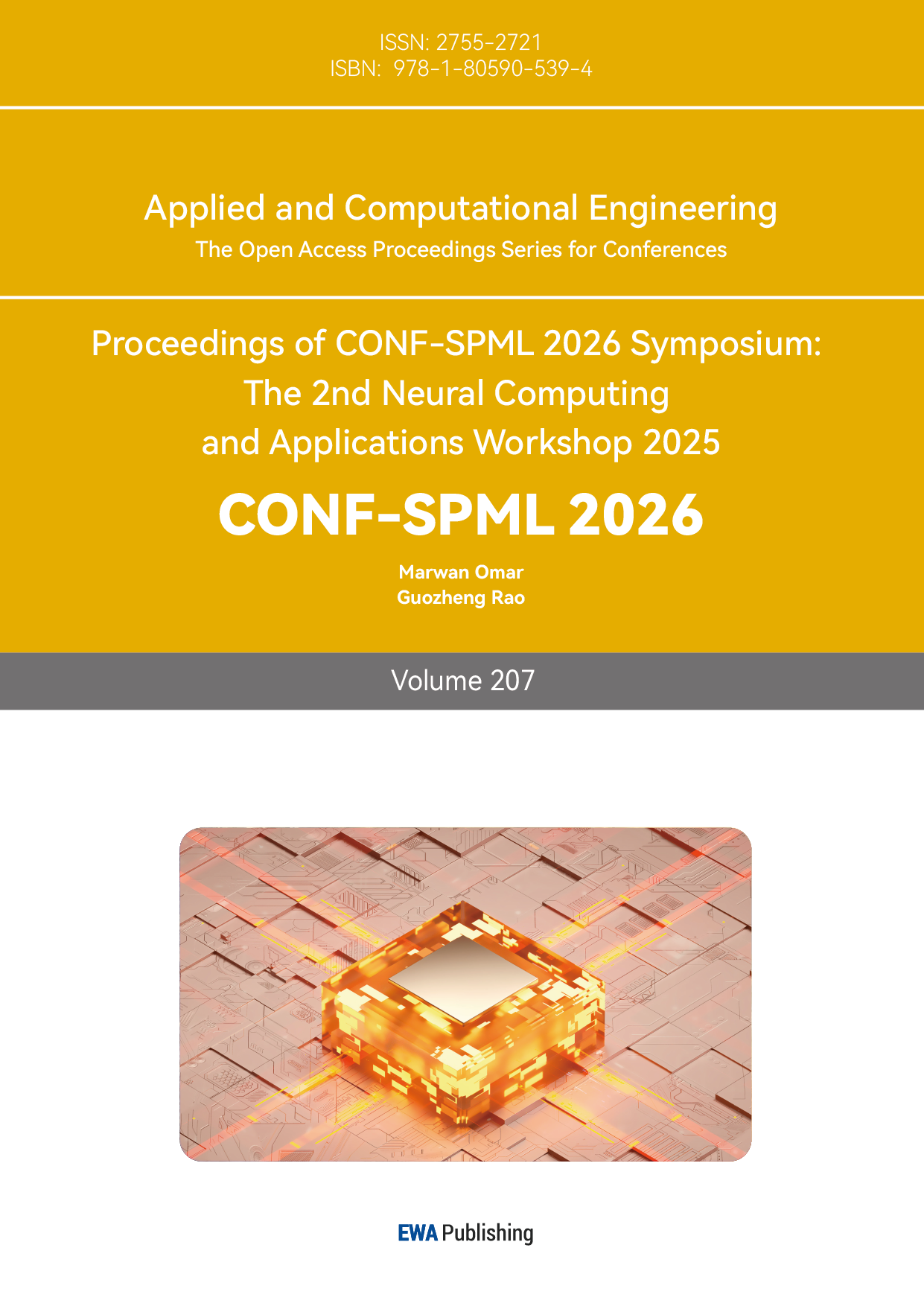 ISSN: 2755-2721
ISBN: 978-1-80590-539-4

Applied and Computational Engineering
The Open Access Proceedings Series for Conferences

Proceedings of CONF-SPML 2026 Symposium:
The 2nd Neural Computing
and Applications Workshop 2025

CONF-SPML 2026

Marwan Omar
Guozheng Rao

Volume 207

EWA Publishing